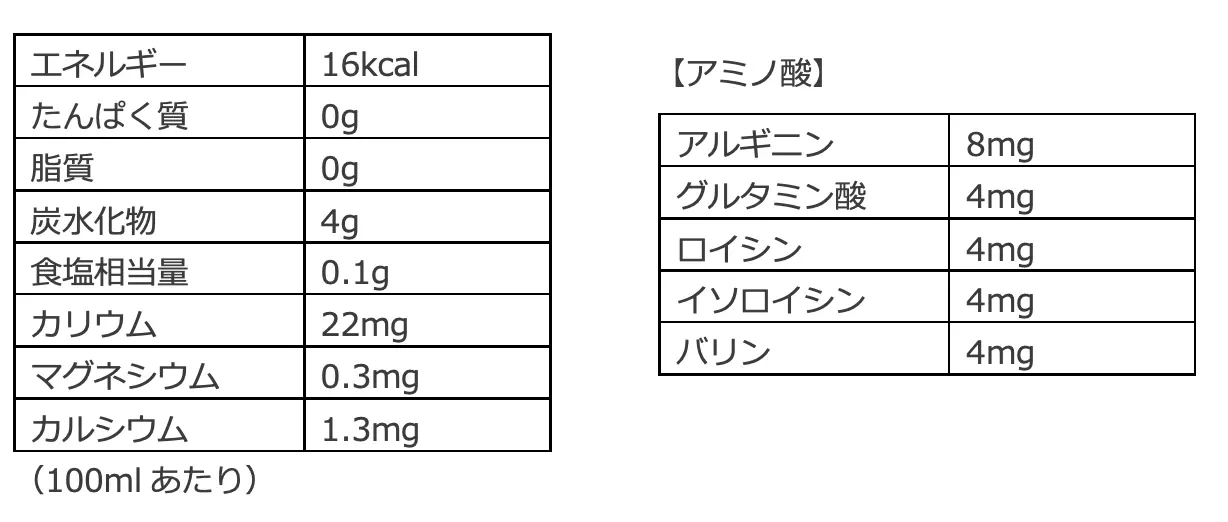 | エネルギー | 16kcal |
|---|---|
| たんぱく質 | 0g |
| 脂質 | 0g |
| 炭水化物 | 4g |
| 食塩相当量 | 0.1g |
| カリウム | 22mg |
| マグネシウム | 0.3mg |
| カルシウム | 1.3mg |

（100mlあたり）

【アミノ酸】

| アルギニン | 8mg |
|---|---|
| グルタミン酸 | 4mg |
| ロイシン | 4mg |
| イソロイシン | 4mg |
| バリン | 4mg |